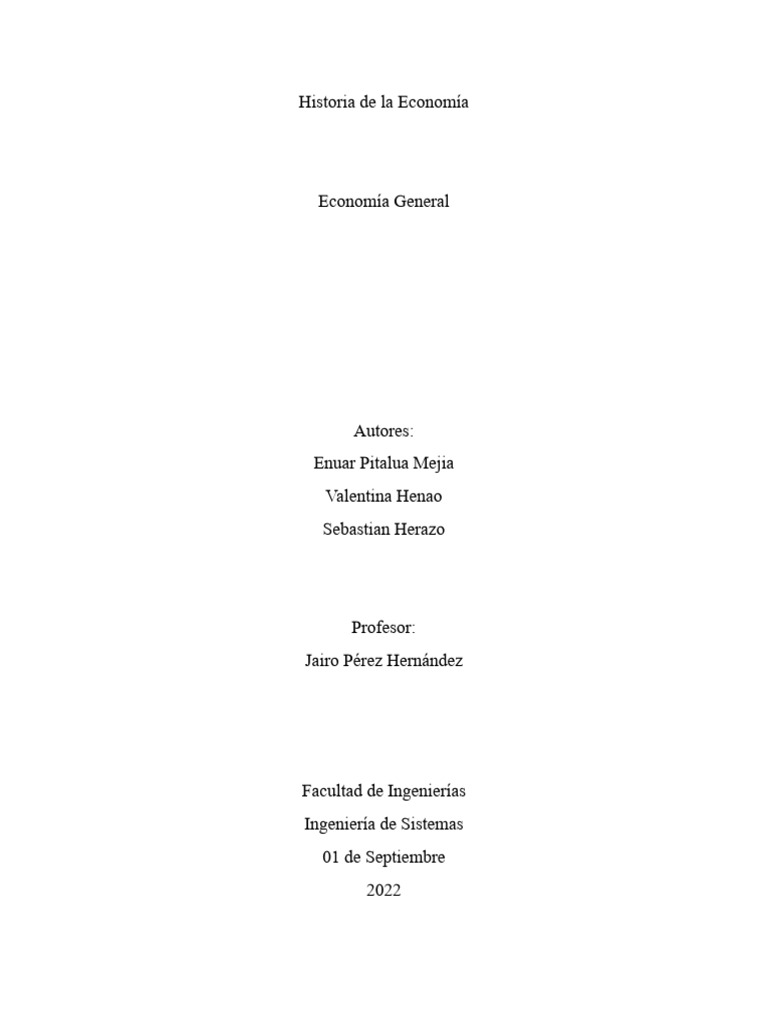 Historia de la Economía

Economía General

Autores:
Enuar Pitalua Mejia
Valentina Henao
Sebastian Herazo

Profesor:
Jairo Pérez Hernández

Facultad de Ingenierías
Ingeniería de Sistemas
01 de Septiembre
2022